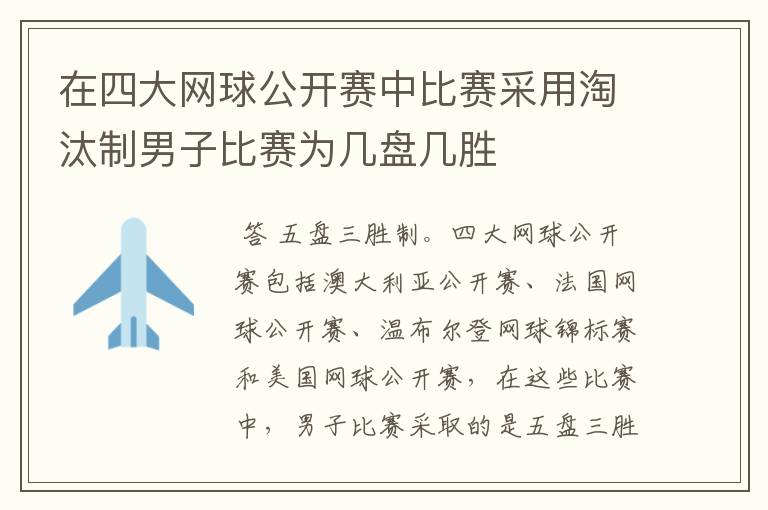 在四大网球公开赛中比赛采用淘汰制男子比赛为几盘几胜

答 五盘三胜制。四大网球公开赛包括澳大利亚公开赛、法国网球公开赛、温布尔登网球锦标赛和美国网球公开赛，在这些比赛中，男子比赛采取的是五盘三胜